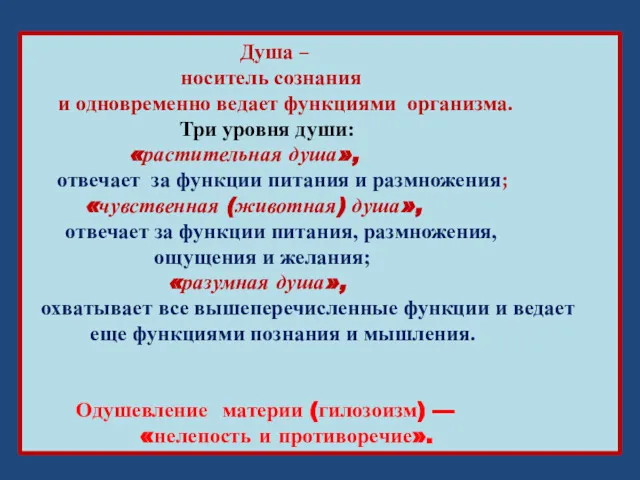 Душа –
носитель сознания
и одновременно ведает функциями организма.
Три уровня души:
«растительная душа»,
отвечает за функции питания и размножения;
«чувственная (животная) душа»,
отвечает за функции питания, размножения, ощущения и желания;
«разумная душа»,
охватывает все вышеперечисленные функции и ведает еще функциями познания и мышления.

Одушевление материи (гилозоизм) — «нелепость и противоречие».